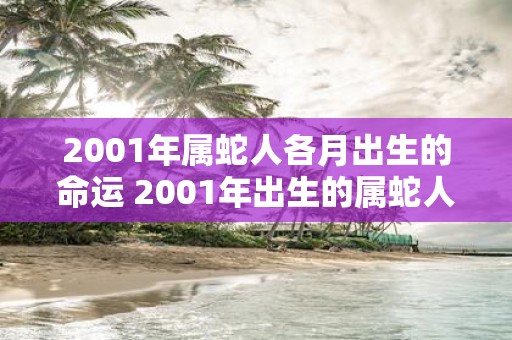 2001年属蛇人各月出生的命运 2001年出生的属蛇人